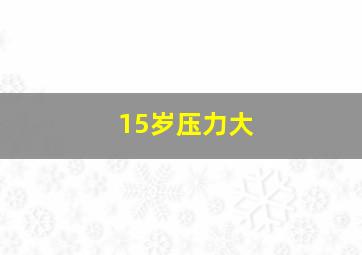 15岁压力大